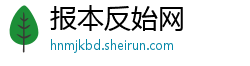 报本反始网
hnmjkbd.sheirun.com